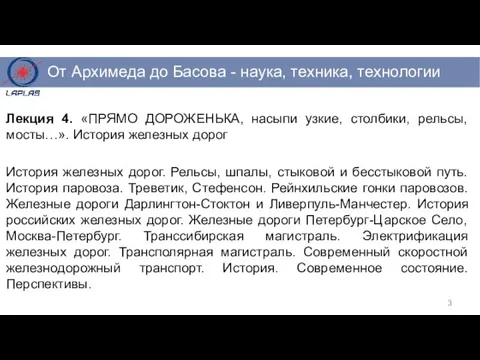 LAPLAS

От Архимеда до Басова - наука, техника, технологии

Лекция 4. «ПРЯМО ДОРОЖЕНЬКА, насыпи узкие, столбики, рельсы, мосты…». История железных дорог

История железных дорог. Рельсы, шпалы, стыковой и бесстыковой путь. История паровоза. Треветик, Стефенсон. Рейнхильские гонки паровозов. Железные дороги Дарлингтон-Стоктон и Ливерпуль-Манчестер. История российских железных дорог. Железные дороги Петербург-Царское Село, Москва-Петербург. Транссибирская магистраль. Электрификация железных дорог. Трансполярная магистраль. Современный скоростной железнодорожный транспорт. История. Современное состояние. Перспективы.

3